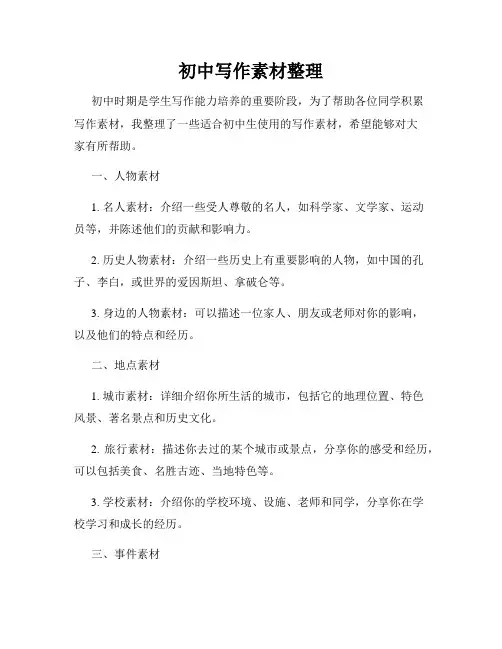 初中写作素材整理

初中时期是学生写作能力培养的重要阶段，为了帮助各位同学积累写作素材，我整理了一些适合初中生使用的写作素材，希望能够对大家有所帮助。

一、人物素材

1. 名人素材：介绍一些受人尊敬的名人，如科学家、文学家、运动员等，并陈述他们的贡献和影响力。

2. 历史人物素材：介绍一些历史上有重要影响的人物，如中国的孔子、李白，或世界的爱因斯坦、拿破仑等。

3. 身边的人物素材：可以描述一位家人、朋友或老师对你的影响，以及他们的特点和经历。

二、地点素材

1. 城市素材：详细介绍你所生活的城市，包括它的地理位置、特色风景、著名景点和历史文化。

2. 旅行素材：描述你去过的某个城市或景点，分享你的感受和经历，可以包括美食、名胜古迹、当地特色等。

3. 学校素材：介绍你的学校环境、设施、老师和同学，分享你在学校学习和成长的经历。

三、事件素材